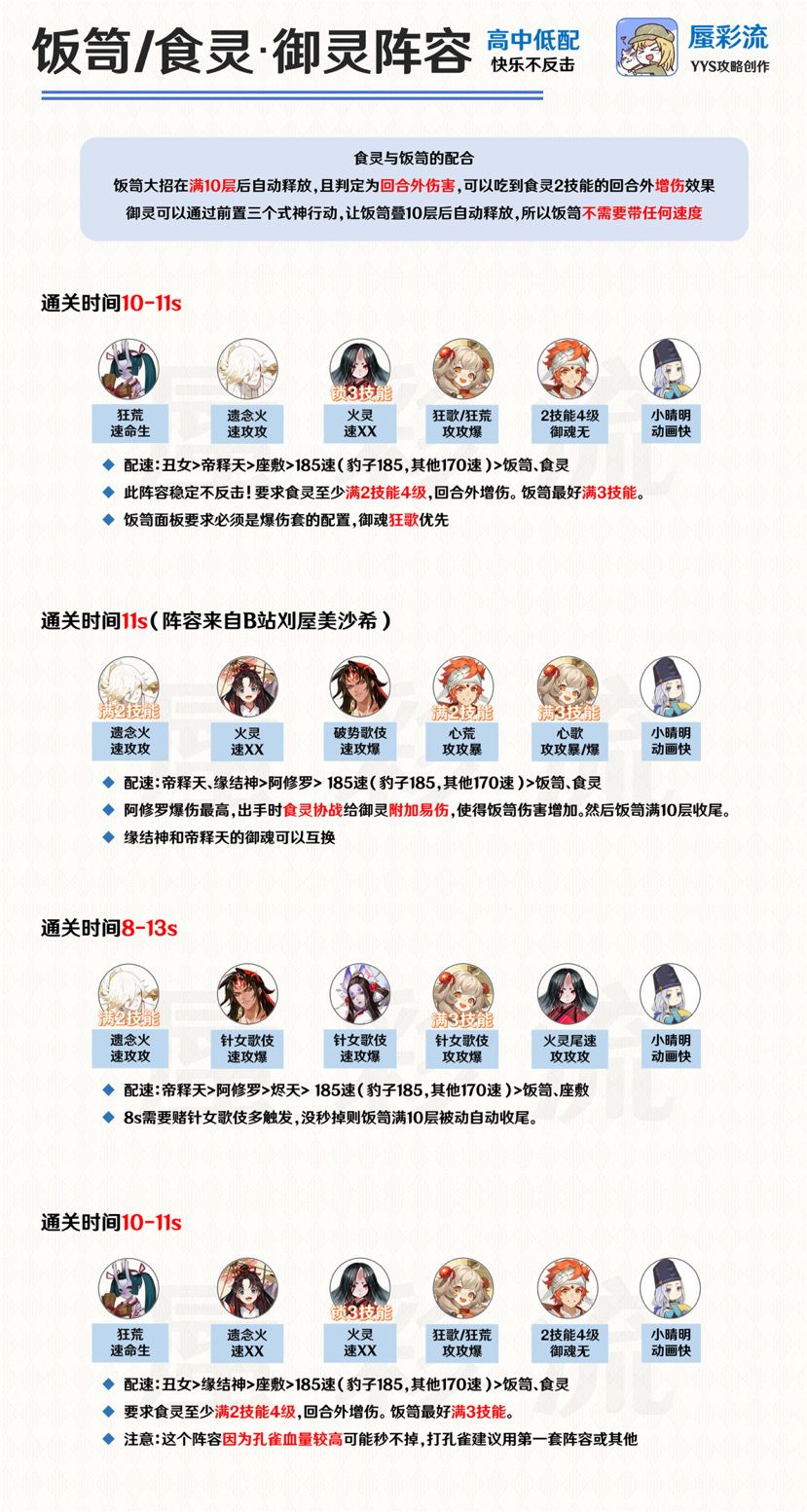 饭笥/食灵·御灵阵容

高中低配
快乐不反击

蜃彩流
YYS攻略创作

食灵与饭笥的配合
饭笥大招在满10层后自动释放，且判定为回合外伤害，可以吃到食灵2技能的回合外增伤效果
御灵可以通过前置三个式神行动，让饭笥叠10层后自动释放，所以饭笥不需要带任何速度

通关时间10-11s

狂荒
速命生

遗念火
速攻攻

锁3技能
火灵
速XX

狂歌/狂荒
攻攻爆

2技能4级
御魂无

小晴明
动画快

◆ 配速：丑女>帝释天>座敷>185速（豹子185，其他170速）>饭笥、食灵
◆ 此阵容稳定不反击！要求食灵至少满2技能4级，回合外增伤。饭笥最好满3技能。
◆ 饭笥面板要求必须是爆伤套的配置，御魂狂歌优先

通关时间11s（阵容来自B站刈屋美沙希）

满2技能
遗念火
速攻攻

火灵
速XX

破势歌伎
速攻爆

满2技能
心荒
攻攻暴

满3技能
心歌
攻攻暴/爆

小晴明
动画快

◆ 配速：帝释天、缘结神>阿修罗> 185速（豹子185，其他170速）>饭笥、食灵
◆ 阿修罗爆伤最高，出手时食灵协战给御灵附加易伤，使得饭笥伤害增加。然后饭笥满10层收尾。
◆ 缘结神和帝释天的御魂可以互换

通关时间8-13s

满2技能
遗念火
速攻攻

针女歌伎
速攻爆

针女歌伎
速攻爆

满3技能
针女歌伎
攻攻爆

火灵尾速
攻攻攻

小晴明
动画快

◆ 配速：帝释天>阿修罗>烬天> 185速（豹子185，其他170速）>饭笥、座敷
◆ 8s需要赌针女歌伎多触发，没秒掉则饭笥满10层被动自动收尾。

通关时间10-11s

狂荒
速命生

遗念火
速XX

锁3技能
火灵
速XX

狂歌/狂荒
攻攻爆

2技能4级
御魂无

小晴明
动画快

◆ 配速：丑女>缘结神>座敷>185速（豹子185，其他170速）>饭笥、食灵
◆ 要求食灵至少满2技能4级，回合外增伤。饭笥最好满3技能。
◆ 注意：这个阵容因为孔雀血量较高可能秒不掉，打孔雀建议用第一套阵容或其他

蜃彩流